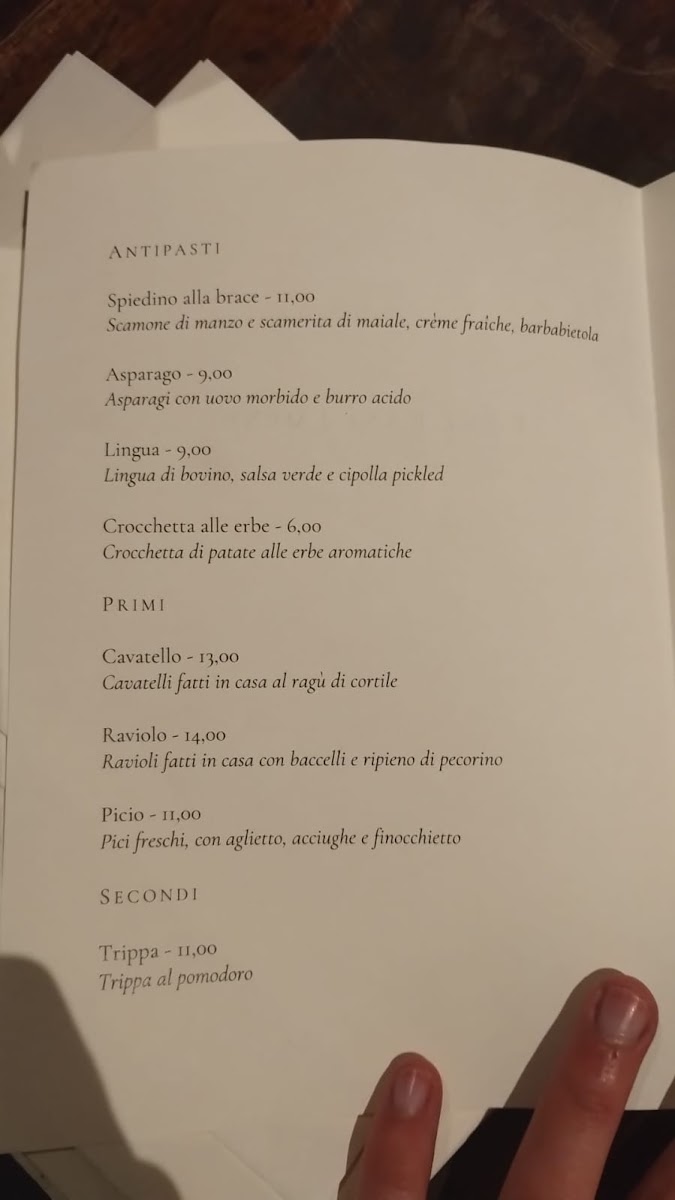 ANTIPASTI

Spiedino alla brace - 11,00
Scamone di manzo e scamerita di maiale, crème fraîche, barbabietola

Asparago - 9,00
Asparagi con uovo morbido e burro acido

Lingua - 9,00
Lingua di bovino, salsa verde e cipolla pickled

Crocchetta alle erbe - 6,00
Crocchetta di patate alle erbe aromatiche

PRIMI

Cavatello - 13,00
Cavatelli fatti in casa al ragù di cortile

Raviolo - 14,00
Ravioli fatti in casa con baccelli e ripieno di pecorino

Picio - 11,00
Pici freschi, con aglietto, acciughe e finocchietto

SECONDI

Trippa - 11,00
Trippa al pomodoro